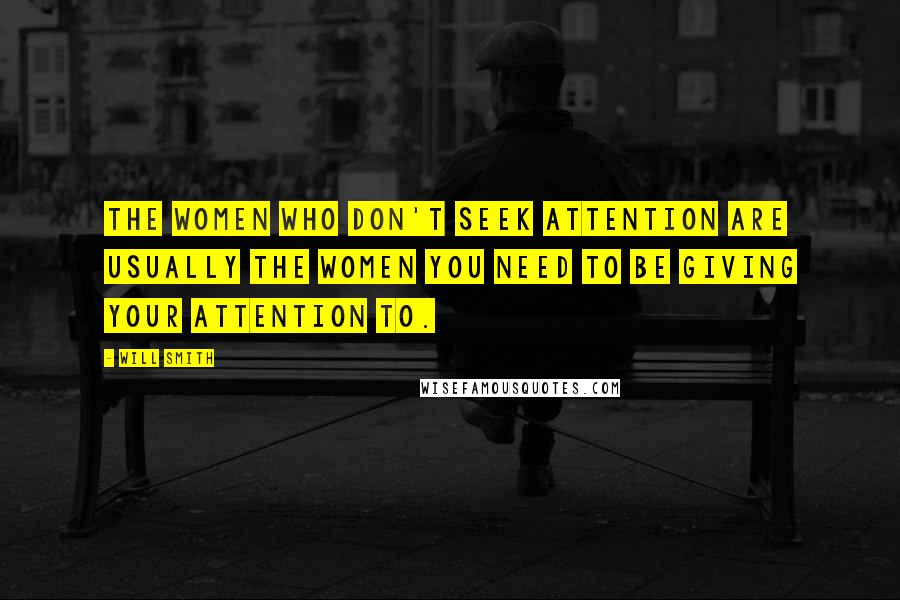 THE WOMEN WHO DON'T SEEK ATTENTION ARE USUALLY THE WOMEN YOU NEED TO BE GIVING YOUR ATTENTION TO.

- WILL SMITH

WISEFAMOUSQUOTES.COM